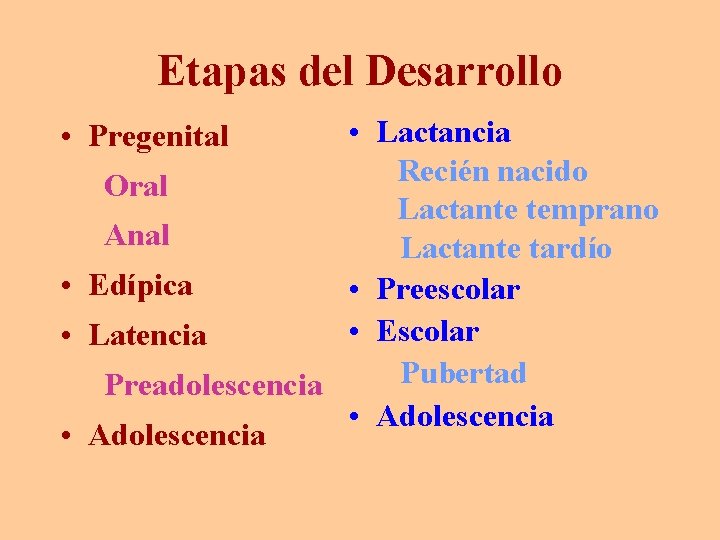 Etapas del Desarrollo

• Pregenital
Oral
Anal
• Edípica
• Latencia
Preadolescencia
• Adolescencia

• Lactancia
Recién nacido
Lactante temprano
Lactante tardío
• Preescolar
• Escolar
Pubertad
• Adolescencia